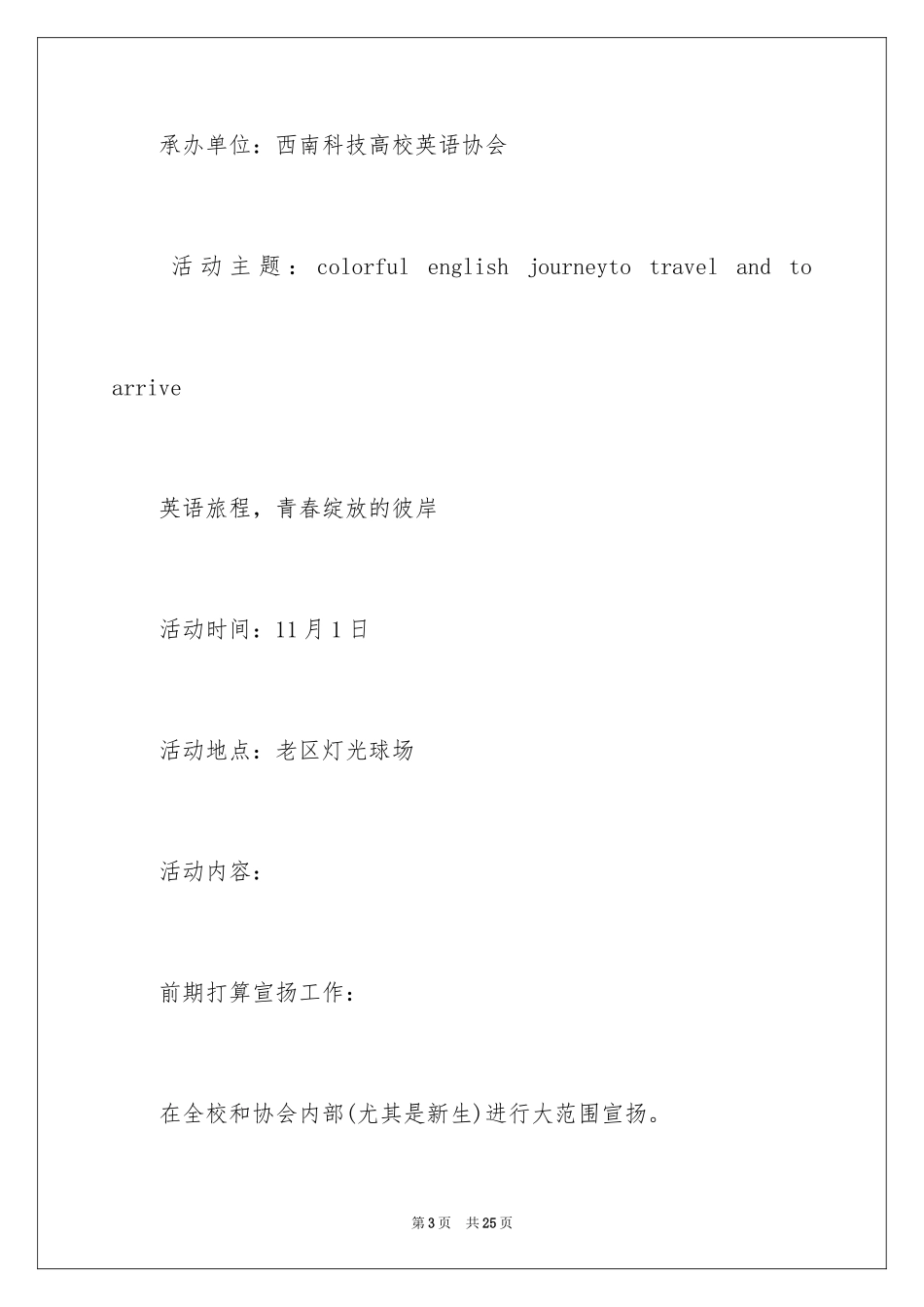 承办单位：西南科技高校英语协会

活动主题：colorful english journeyto travel and to arrive

英语旅程，青春绽放的彼岸

活动时间：11月1日

活动地点：老区灯光球场

活动内容：

前期打算宣扬工作：

在全校和协会内部(尤其是新生)进行大范围宣扬。

第3页 共25页